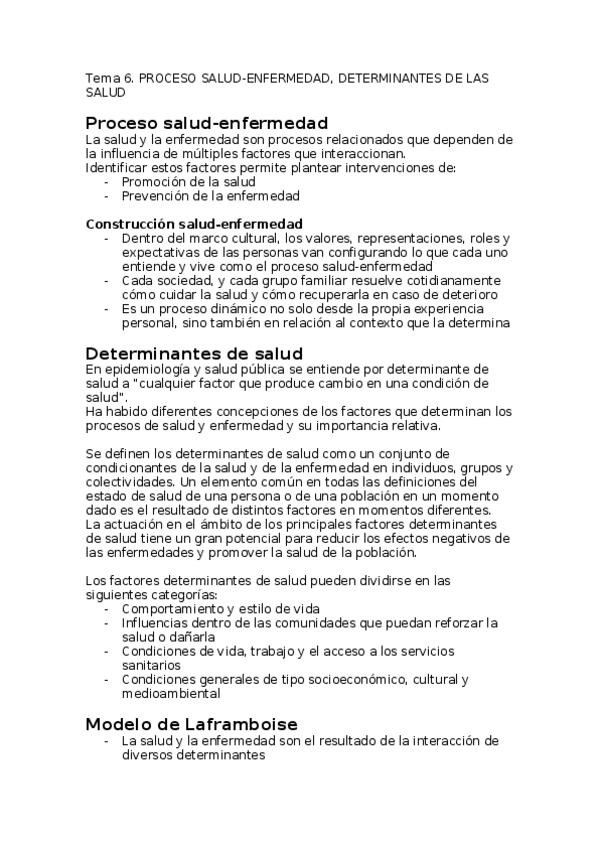 Tema 6. PROCESO SALUD-ENFERMEDAD, DETERMINANTES DE LAS SALUD

Proceso salud-enfermedad

La salud y la enfermedad son procesos relacionados que dependen de la influencia de múltiples factores que interaccionan.
Identificar estos factores permite plantear intervenciones de:
- Promoción de la salud
- Prevención de la enfermedad

Construcción salud-enfermedad
- Dentro del marco cultural, los valores, representaciones, roles y expectativas de las personas van configurando lo que cada uno entiende y vive como el proceso salud-enfermedad
- Cada sociedad, y cada grupo familiar resuelve cotidianamente cómo cuidar la salud y cómo recuperarla en caso de deterioro
- Es un proceso dinámico no solo desde la propia experiencia personal, sino también en relación al contexto que la determina

Determinantes de salud

En epidemiología y salud pública se entiende por determinante de salud a "cualquier factor que produce cambio en una condición de salud".
Ha habido diferentes concepciones de los factores que determinan los procesos de salud y enfermedad y su importancia relativa.

Se definen los determinantes de salud como un conjunto de condicionantes de la salud y de la enfermedad en individuos, grupos y colectividades. Un elemento común en todas las definiciones del estado de salud de una persona o de una población en un momento dado es el resultado de distintos factores en momentos diferentes.
La actuación en el ámbito de los principales factores determinantes de salud tiene un gran potencial para reducir los efectos negativos de las enfermedades y promover la salud de la población.

Los factores determinantes de salud pueden dividirse en las siguientes categorías:
- Comportamiento y estilo de vida
- Influencias dentro de las comunidades que puedan reforzar la salud o dañarla
- Condiciones de vida, trabajo y el acceso a los servicios sanitarios
- Condiciones generales de tipo socioeconómico, cultural y medioambiental

Modelo de Laframboise
- La salud y la enfermedad son el resultado de la interacción de diversos determinantes